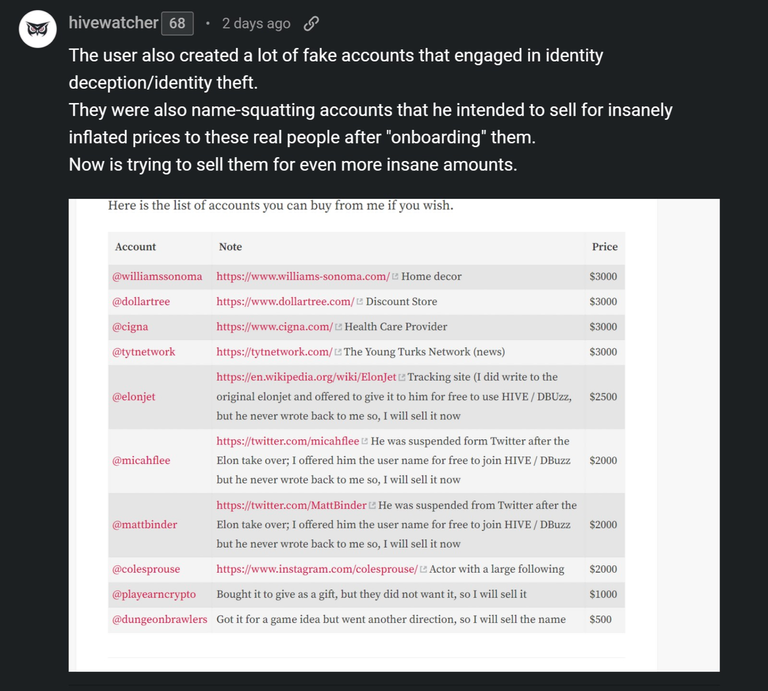 hivewatcher 68 · 2 days ago

The user also created a lot of fake accounts that engaged in identity deception/identity theft.
They were also name-squatting accounts that he intended to sell for insanely inflated prices to these real people after "onboarding" them.
Now is trying to sell them for even more insane amounts.

Here is the list of accounts you can buy from me if you wish.

| Account | Note | Price |
|---|---|---|
| @williamssonoma | https://www.williams-sonoma.com/ Home decor | $3000 |
| @dollartree | https://www.dollartree.com/ Discount Store | $3000 |
| @cigna | https://www.cigna.com/ Health Care Provider | $3000 |
| @tytnetwork | https://tytnetwork.com/ The Young Turks Network (news) | $3000 |
| @elonjet | https://en.wikipedia.org/wiki/ElonJet Tracking site (I did write to the original elonjet and offered to give it to him for free to use HIVE / DBUzz, but he never wrote back to me so, I will sell it now | $2500 |
| @micahflee | https://twitter.com/micahflee He was suspended form Twitter after the Elon take over; I offered him the user name for free to join HIVE / DBuzz but he never wrote back to me so, I will sell it now | $2000 |
| @mattbinder | https://twitter.com/MattBinder He was suspended from Twitter after the Elon take over; I offered him the user name for free to join HIVE / DBuzz but he never wrote back to me so, I will sell it now | $2000 |
| @colesprouse | https://www.instagram.com/colesprouse/ Actor with a large following | $2000 |
| @playearncrypto | Bought it to give as a gift, but they did not want it, so I will sell it | $1000 |
| @dungeonbrawlers | Got it for a game idea but went another direction, so I will sell the name | $500 |